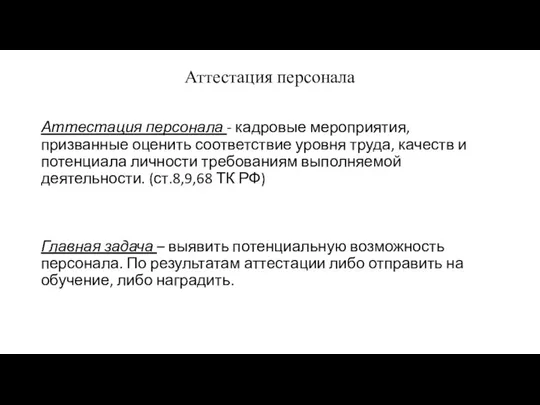 Аттестация персонала

Аттестация персонала - кадровые мероприятия, призванные оценить соответствие уровня труда, качеств и потенциала личности требованиям выполняемой деятельности. (ст.8,9,68 ТК РФ)

Главная задача – выявить потенциальную возможность персонала. По результатам аттестации либо отправить на обучение, либо наградить.